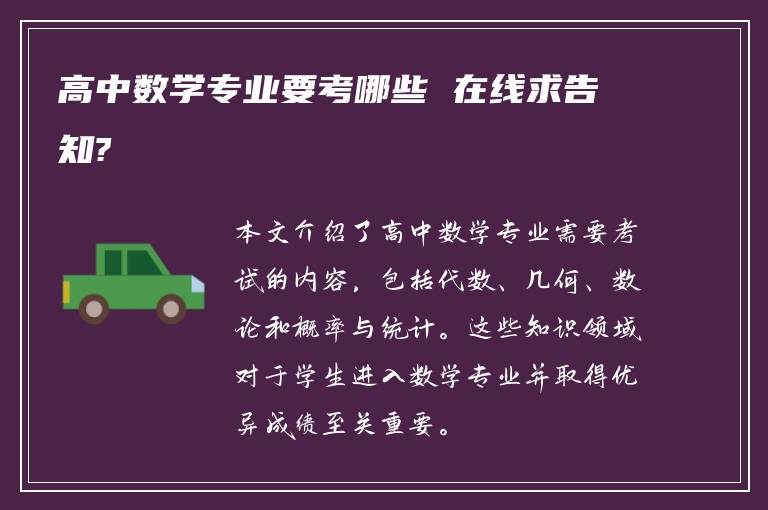 高中数学专业要考哪些 在线求告知?

本文介绍了高中数学专业需要考试的内容，包括代数、几何、数论和概率与统计。这些知识领域对于学生进入数学专业并取得优异成绩至关重要。